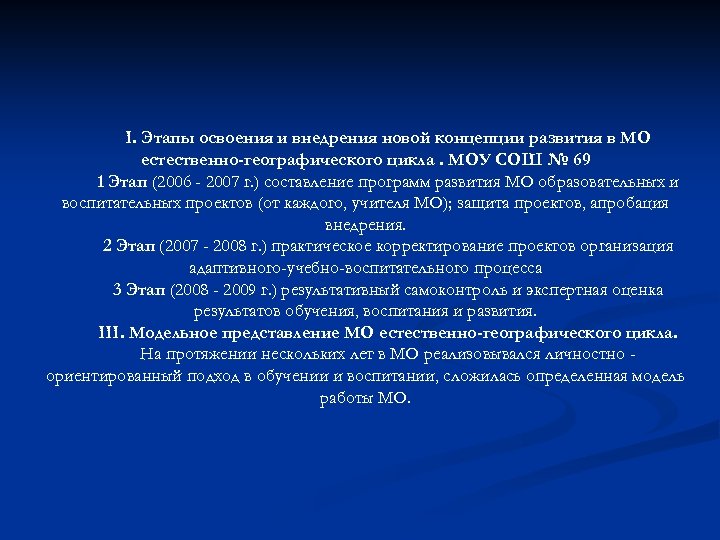 I. Этапы освоения и внедрения новой концепции развития в МО естественно-географического цикла . МОУ СОШ № 69

1 Этап (2006 - 2007 г.) составление программ развития МО образовательных и воспитательных проектов (от каждого, учителя МО); защита проектов, апробация внедрения.

2 Этап (2007 - 2008 г.) практическое корректирование проектов организация адаптивного-учебно-воспитательного процесса

3 Этап (2008 - 2009 г.) результативный самоконтроль и экспертная оценка результатов обучения, воспитания и развития.

III. Модельное представление МО естественно-географического цикла.

На протяжении нескольких лет в МО реализовывался личностно - ориентированный подход в обучении и воспитании, сложилась определенная модель работы МО.